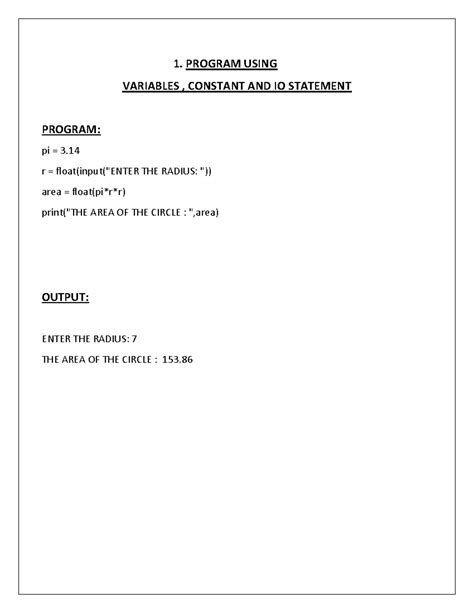 1. PROGRAM USING

VARIABLES , CONSTANT AND IO STATEMENT

PROGRAM:

pi = 3.14

r = float(input("ENTER THE RADIUS: "))

area = float(pi*r*r)

print("THE AREA OF THE CIRCLE : ",area)

OUTPUT:

ENTER THE RADIUS: 7

THE AREA OF THE CIRCLE : 153.86